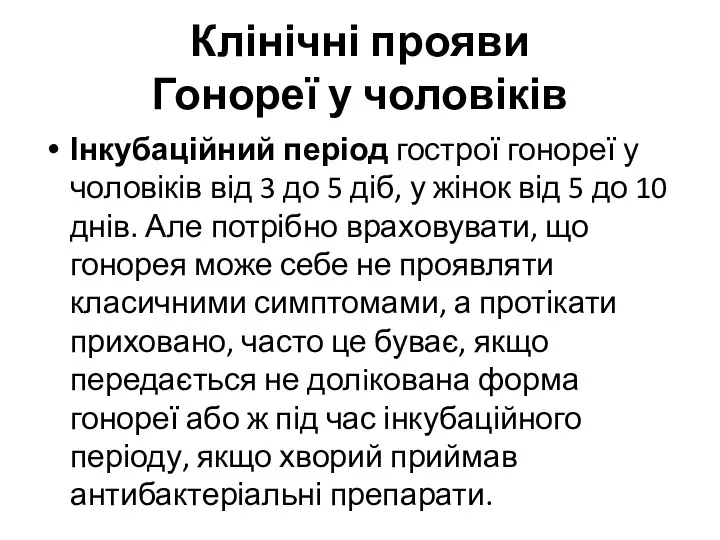 Клінічні прояви Гонореї у чоловіків

• Інкубаційний період гострої гонореї у чоловіків від 3 до 5 діб, у жінок від 5 до 10 днів. Але потрібно враховувати, що гонорея може себе не проявляти класичними симптомами, а протікати приховано, часто це буває, якщо передається не долікована форма гонореї або ж під час інкубаційного періоду, якщо хворий приймав антибактеріальні препарати.